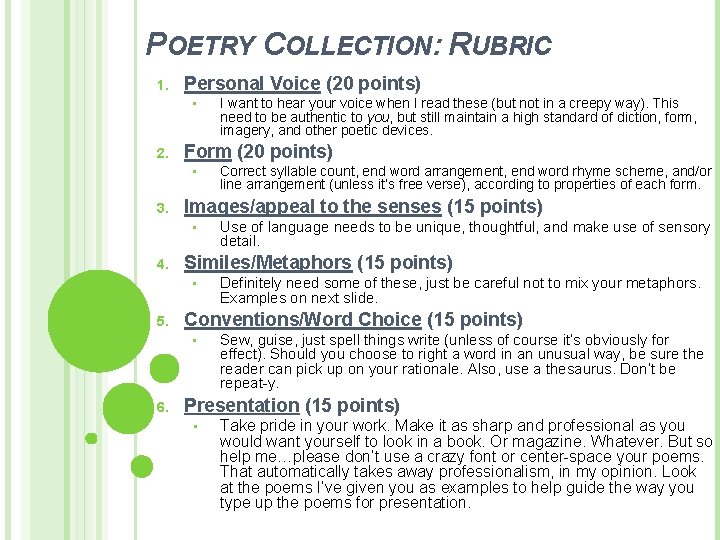 POETRY COLLECTION: RUBRIC

1. Personal Voice (20 points)
▪ I want to hear your voice when I read these (but not in a creepy way). This need to be authentic to you, but still maintain a high standard of diction, form, imagery, and other poetic devices.

2. Form (20 points)
▪ Correct syllable count, end word arrangement, end word rhyme scheme, and/or line arrangement (unless it's free verse), according to properties of each form.

3. Images/appeal to the senses (15 points)
▪ Use of language needs to be unique, thoughtful, and make use of sensory detail.

4. Similes/Metaphors (15 points)
▪ Definitely need some of these, just be careful not to mix your metaphors. Examples on next slide.

5. Conventions/Word Choice (15 points)
▪ Sew, guise, just spell things write (unless of course it's obviously for effect). Should you choose to right a word in an unusual way, be sure the reader can pick up on your rationale. Also, use a thesaurus. Don't be repeat-y.

6. Presentation (15 points)
▪ Take pride in your work. Make it as sharp and professional as you would want yourself to look in a book. Or magazine. Whatever. But so help me…please don't use a crazy font or center-space your poems. That automatically takes away professionalism, in my opinion. Look at the poems I've given you as examples to help guide the way you type up the poems for presentation.